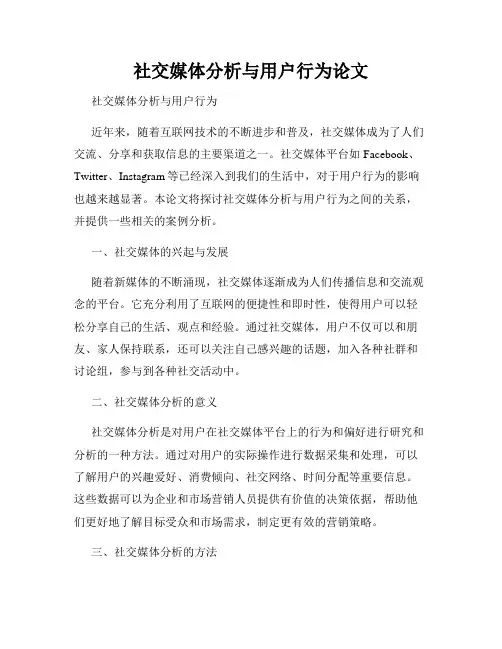 社交媒体分析与用户行为论文

社交媒体分析与用户行为

近年来，随着互联网技术的不断进步和普及，社交媒体成为了人们交流、分享和获取信息的主要渠道之一。社交媒体平台如 Facebook、Twitter、Instagram 等已经深入到我们的生活中，对于用户行为的影响也越来越显著。本论文将探讨社交媒体分析与用户行为之间的关系，并提供一些相关的案例分析。

一、社交媒体的兴起与发展

随着新媒体的不断涌现，社交媒体逐渐成为人们传播信息和交流观念的平台。它充分利用了互联网的便捷性和即时性，使得用户可以轻松分享自己的生活、观点和经验。通过社交媒体，用户不仅可以和朋友、家人保持联系，还可以关注自己感兴趣的话题，加入各种社群和讨论组，参与到各种社交活动中。

二、社交媒体分析的意义

社交媒体分析是对用户在社交媒体平台上的行为和偏好进行研究和分析的一种方法。通过对用户的实际操作进行数据采集和处理，可以了解用户的兴趣爱好、消费倾向、社交网络、时间分配等重要信息。这些数据可以为企业和市场营销人员提供有价值的决策依据，帮助他们更好地了解目标受众和市场需求，制定更有效的营销策略。

三、社交媒体分析的方法